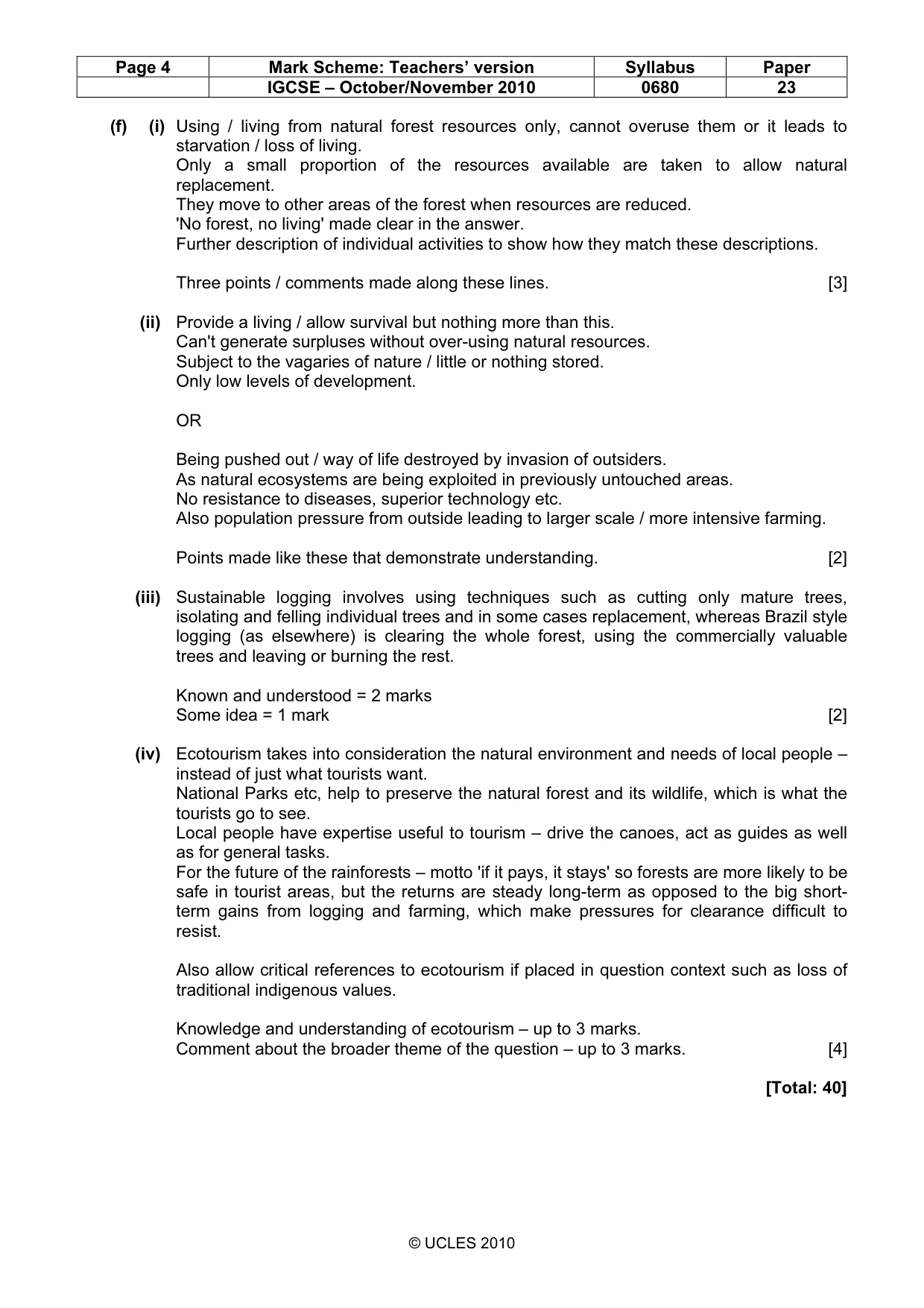 | Page 4 | Mark Scheme: Teachers' version | Syllabus | Paper |
|---|---|---|---|
| | IGCSE – October/November 2010 | 0680 | 23 |

(f) (i) Using / living from natural forest resources only, cannot overuse them or it leads to starvation / loss of living.
Only a small proportion of the resources available are taken to allow natural replacement.
They move to other areas of the forest when resources are reduced.
'No forest, no living' made clear in the answer.
Further description of individual activities to show how they match these descriptions.

Three points / comments made along these lines. [3]

(ii) Provide a living / allow survival but nothing more than this.
Can't generate surpluses without over-using natural resources.
Subject to the vagaries of nature / little or nothing stored.
Only low levels of development.

OR

Being pushed out / way of life destroyed by invasion of outsiders.
As natural ecosystems are being exploited in previously untouched areas.
No resistance to diseases, superior technology etc.
Also population pressure from outside leading to larger scale / more intensive farming.

Points made like these that demonstrate understanding. [2]

(iii) Sustainable logging involves using techniques such as cutting only mature trees, isolating and felling individual trees and in some cases replacement, whereas Brazil style logging (as elsewhere) is clearing the whole forest, using the commercially valuable trees and leaving or burning the rest.

Known and understood = 2 marks
Some idea = 1 mark [2]

(iv) Ecotourism takes into consideration the natural environment and needs of local people – instead of just what tourists want.
National Parks etc, help to preserve the natural forest and its wildlife, which is what the tourists go to see.
Local people have expertise useful to tourism – drive the canoes, act as guides as well as for general tasks.
For the future of the rainforests – motto 'if it pays, it stays' so forests are more likely to be safe in tourist areas, but the returns are steady long-term as opposed to the big short-term gains from logging and farming, which make pressures for clearance difficult to resist.

Also allow critical references to ecotourism if placed in question context such as loss of traditional indigenous values.

Knowledge and understanding of ecotourism – up to 3 marks.
Comment about the broader theme of the question – up to 3 marks. [4]

[Total: 40]

© UCLES 2010